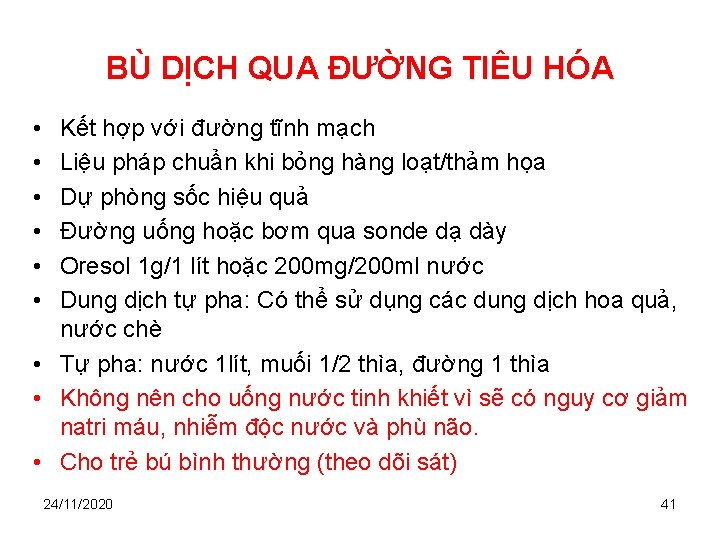 BÙ DỊCH QUA ĐƯỜNG TIÊU HÓA

• Kết hợp với đường tĩnh mạch
• Liệu pháp chuẩn khi bỏng hàng loạt/thảm họa
• Dự phòng sốc hiệu quả
• Đường uống hoặc bơm qua sonde dạ dày
• Oresol 1g/1 lít hoặc 200mg/200ml nước
• Dung dịch tự pha: Có thể sử dụng các dung dịch hoa quả, nước chè
• Tự pha: nước 1lít, muối 1/2 thìa, đường 1 thìa
• Không nên cho uống nước tinh khiết vì sẽ có nguy cơ giảm natri máu, nhiễm độc nước và phù não.
• Cho trẻ bú bình thường (theo dõi sát)

24/11/2020

41